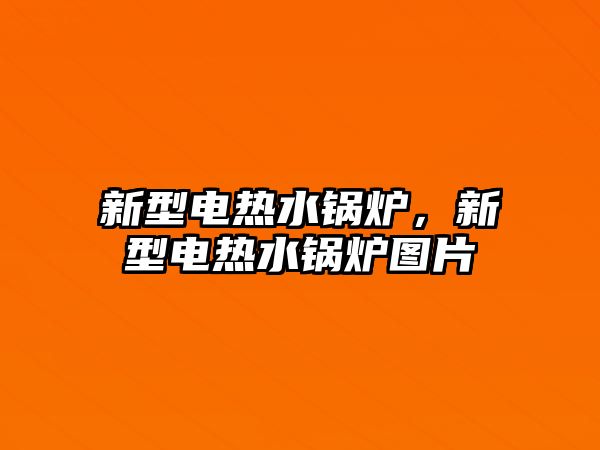 新型电热水锅炉，新型电热水锅炉图片